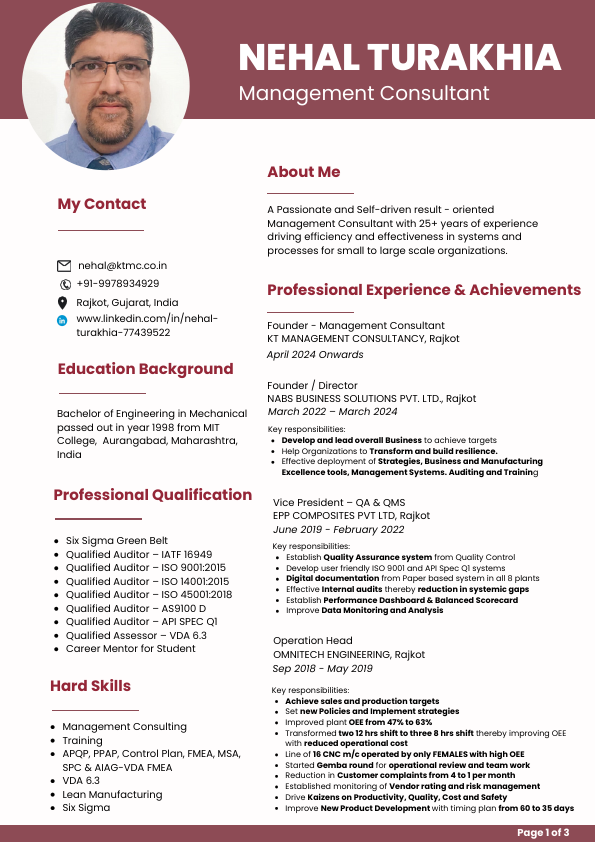 NEHAL TURAKHIA
Management Consultant

My Contact

nehal@ktmc.co.in
+91-9978934929
Rajkot, Gujarat, India
www.linkedin.com/in/nehal-turakhia-77439522

Education Background

Bachelor of Engineering in Mechanical passed out in year 1998 from MIT College, Aurangabad, Maharashtra, India

Professional Qualification

- Six Sigma Green Belt
- Qualified Auditor – IATF 16949
- Qualified Auditor – ISO 9001:2015
- Qualified Auditor – ISO 14001:2015
- Qualified Auditor – ISO 45001:2018
- Qualified Auditor – AS9100 D
- Qualified Auditor – API SPEC Q1
- Qualified Assessor – VDA 6.3
- Career Mentor for Student

Hard Skills

- Management Consulting
- Training
- APQP, PPAP, Control Plan, FMEA, MSA, SPC & AIAG-VDA FMEA
- VDA 6.3
- Lean Manufacturing
- Six Sigma

About Me

A Passionate and Self-driven result - oriented Management Consultant with 25+ years of experience driving efficiency and effectiveness in systems and processes for small to large scale organizations.

Professional Experience & Achievements

Founder - Management Consultant
KT MANAGEMENT CONSULTANCY, Rajkot
April 2024 Onwards

Founder / Director
NABS BUSINESS SOLUTIONS PVT. LTD., Rajkot
March 2022 – March 2024

Key responsibilities:
- Develop and lead overall Business to achieve targets
- Help Organizations to Transform and build resilience.
- Effective deployment of Strategies, Business and Manufacturing Excellence tools, Management Systems. Auditing and Training

Vice President – QA & QMS
EPP COMPOSITES PVT LTD, Rajkot
June 2019 - February 2022

Key responsibilities:
- Establish Quality Assurance system from Quality Control
- Develop user friendly ISO 9001 and API Spec Q1 systems
- Digital documentation from Paper based system in all 8 plants
- Effective Internal audits thereby reduction in systemic gaps
- Establish Performance Dashboard & Balanced Scorecard
- Improve Data Monitoring and Analysis

Operation Head
OMNITECH ENGINEERING, Rajkot
Sep 2018 - May 2019

Key responsibilities:
- Achieve sales and production targets
- Set new Policies and Implement strategies
- Improved plant OEE from 47% to 63%
- Transformed two 12 hrs shift to three 8 hrs shift thereby improving OEE with reduced operational cost
- Line of 16 CNC m/c operated by only FEMALES with high OEE
- Started Gemba round for operational review and team work
- Reduction in Customer complaints from 4 to 1 per month
- Established monitoring of Vendor rating and risk management
- Drive Kaizens on Productivity, Quality, Cost and Safety
- Improve New Product Development with timing plan from 60 to 35 days

Page 1 of 3